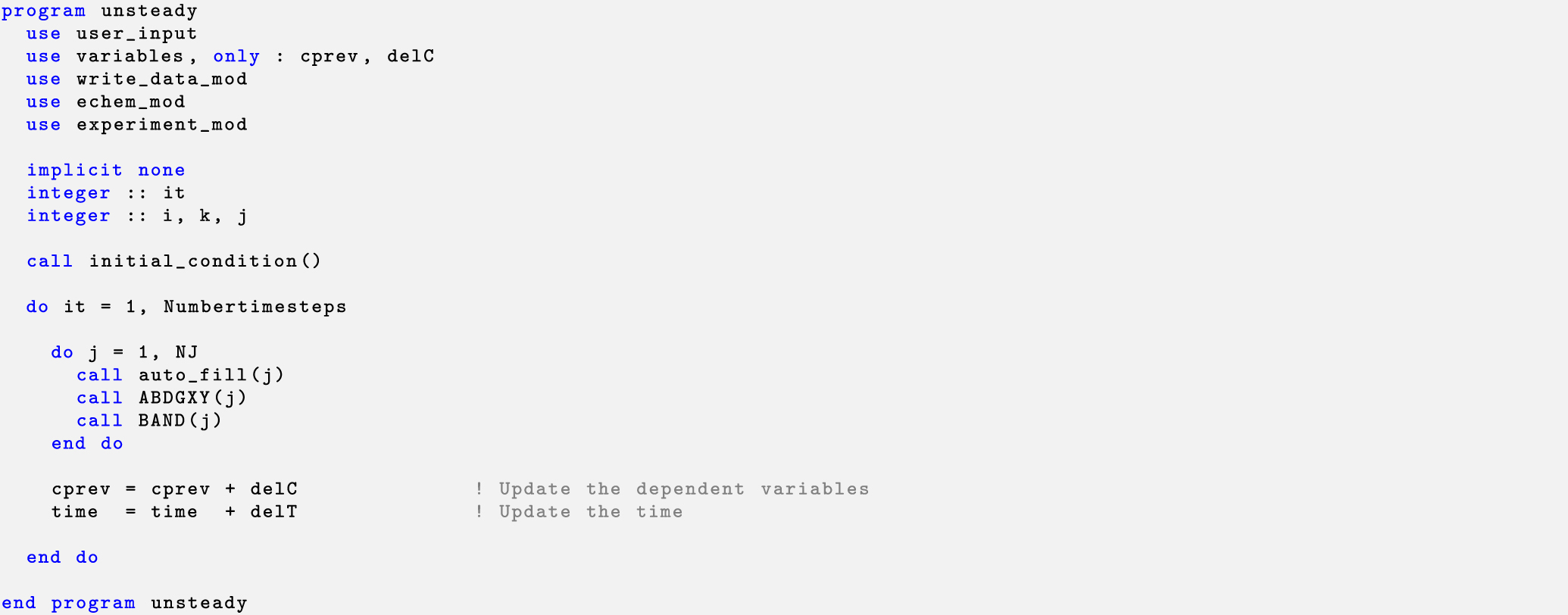 program unsteady
  use user_input
  use variables, only : cprev, delC
  use write_data_mod
  use echem_mod
  use experiment_mod

  implicit none
  integer :: it
  integer :: i, k, j

  call initial_condition()

  do it = 1, Numbertimesteps

    do j = 1, NJ
      call auto_fill(j)
      call ABDGXY(j)
      call BAND(j)
    end do

    cprev = cprev + delC                ! Update the dependent variables
    time  = time  + delT                ! Update the time

  end do

end program unsteady